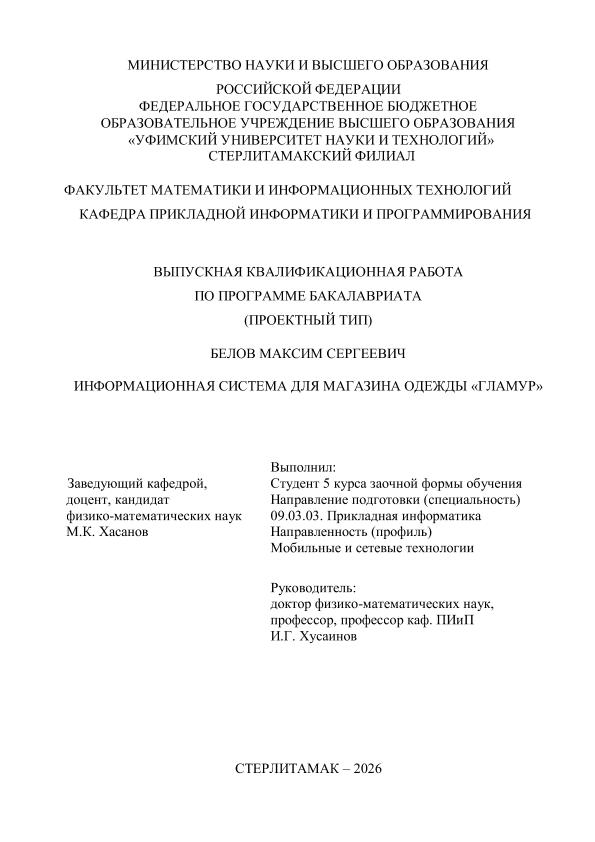 МИНИСТЕРСТВО НАУКИ И ВЫСШЕГО ОБРАЗОВАНИЯ
РОССИЙСКОЙ ФЕДЕРАЦИИ
ФЕДЕРАЛЬНОЕ ГОСУДАРСТВЕННОЕ БЮДЖЕТНОЕ
ОБРАЗОВАТЕЛЬНОЕ УЧРЕЖДЕНИЕ ВЫСШЕГО ОБРАЗОВАНИЯ
«УФИМСКИЙ УНИВЕРСИТЕТ НАУКИ И ТЕХНОЛОГИЙ»
СТЕРЛИТАМАКСКИЙ ФИЛИАЛ

ФАКУЛЬТЕТ МАТЕМАТИКИ И ИНФОРМАЦИОННЫХ ТЕХНОЛОГИЙ
КАФЕДРА ПРИКЛАДНОЙ ИНФОРМАТИКИ И ПРОГРАММИРОВАНИЯ

ВЫПУСКНАЯ КВАЛИФИКАЦИОННАЯ РАБОТА
ПО ПРОГРАММЕ БАКАЛАВРИАТА
(ПРОЕКТНЫЙ ТИП)

БЕЛОВ МАКСИМ СЕРГЕЕВИЧ

ИНФОРМАЦИОННАЯ СИСТЕМА ДЛЯ МАГАЗИНА ОДЕЖДЫ «ГЛАМУР»

Заведующий кафедрой,
доцент, кандидат
физико-математических наук
М.К. Хасанов

Выполнил:
Студент 5 курса заочной формы обучения
Направление подготовки (специальность)
09.03.03. Прикладная информатика
Направленность (профиль)
Мобильные и сетевые технологии

Руководитель:
доктор физико-математических наук,
профессор, профессор каф. ПИиП
И.Г. Хусаинов

СТЕРЛИТАМАК – 2026